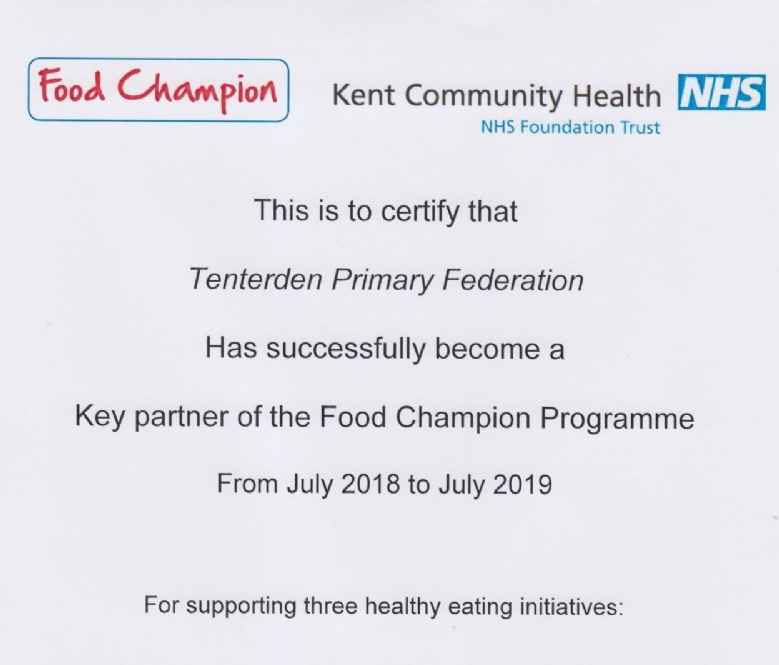 Food Champion

Kent Community Health NHS
NHS Foundation Trust

This is to certify that

Tenterden Primary Federation

Has successfully become a

Key partner of the Food Champion Programme

From July 2018 to July 2019

For supporting three healthy eating initiatives: